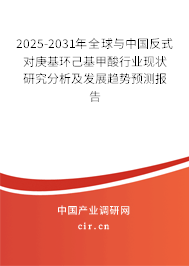 2025-2031年全球与中国反式对庚基环己基甲酸行业现状研究分析及发展趋势预测报告

中国产业调研网
cir.cn